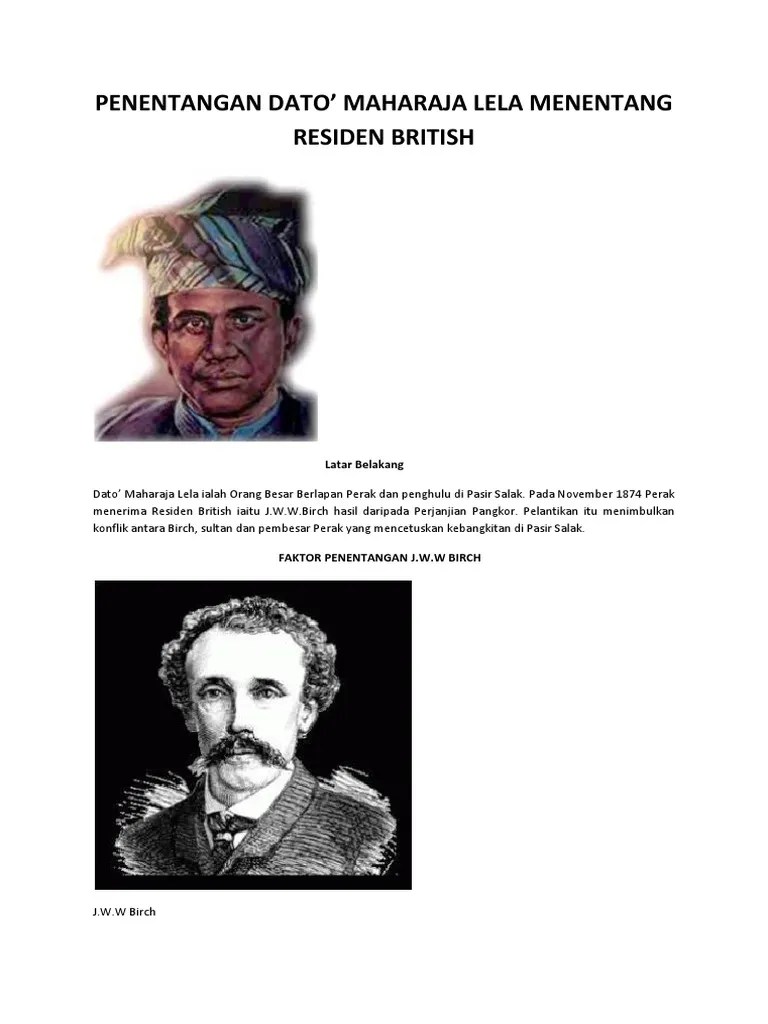 PENENTANGAN DATO' MAHARAJA LELA MENENTANG RESIDEN BRITISH

Latar Belakang

Dato' Maharaja Lela ialah Orang Besar Berlapan Perak dan penghulu di Pasir Salak. Pada November 1874 Perak menerima Residen British iaitu J.W.W.Birch hasil daripada Perjanjian Pangkor. Pelantikan itu menimbulkan konflik antara Birch, sultan dan pembesar Perak yang mencetuskan kebangkitan di Pasir Salak.

FAKTOR PENENTANGAN J.W.W BIRCH

J.W.W Birch